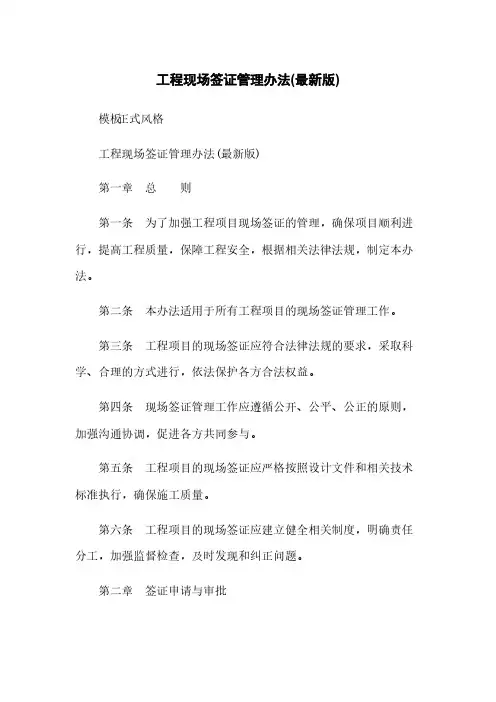 工程现场签证管理办法(最新版)

模板正式风格

工程现场签证管理办法(最新版)

第一章　总　　则

第一条　为了加强工程项目现场签证的管理，确保项目顺利进行，提高工程质量，保障工程安全，根据相关法律法规，制定本办法。

第二条　本办法适用于所有工程项目的现场签证管理工作。

第三条　工程项目的现场签证应符合法律法规的要求，采取科学、合理的方式进行，依法保护各方合法权益。

第四条　现场签证管理工作应遵循公开、公平、公正的原则，加强沟通协调，促进各方共同参与。

第五条　工程项目的现场签证应严格按照设计文件和相关技术标准执行，确保施工质量。

第六条　工程项目的现场签证应建立健全相关制度，明确责任分工，加强监督检查，及时发现和纠正问题。

第二章　签证申请与审批